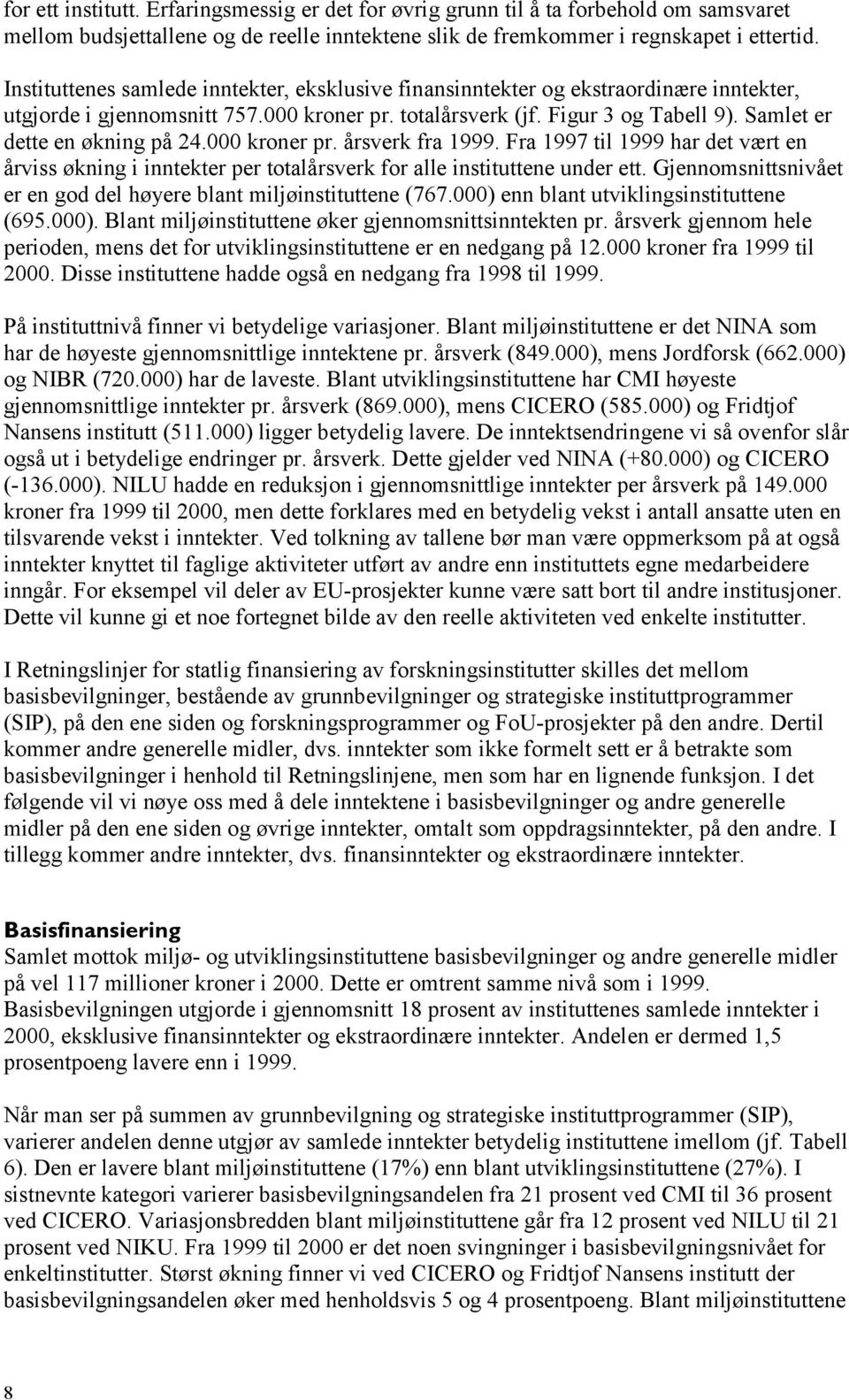 for ett institutt. Erfaringsmessig er det for øvrig grunn til å ta forbehold om samsvaret mellom budsjettallene og de reelle inntektene slik de fremkommer i regnskapet i ettertid.

Instituttenes samlede inntekter, eksklusive finansinntekter og ekstraordinære inntekter, utgjorde i gjennomsnitt 757.000 kroner pr. totalårsverk (jf. Figur 3 og Tabell 9). Samlet er dette en økning på 24.000 kroner pr. årsverk fra 1999. Fra 1997 til 1999 har det vært en årviss økning i inntekter per totalårsverk for alle instituttene under ett. Gjennomsnittsnivået er en god del høyere blant miljøinstituttene (767.000) enn blant utviklingsinstituttene (695.000). Blant miljøinstituttene øker gjennomsnittsinntekten pr. årsverk gjennom hele perioden, mens det for utviklingsinstituttene er en nedgang på 12.000 kroner fra 1999 til 2000. Disse instituttene hadde også en nedgang fra 1998 til 1999.

På instituttnivå finner vi betydelige variasjoner. Blant miljøinstituttene er det NINA som har de høyeste gjennomsnittlige inntektene pr. årsverk (849.000), mens Jordforsk (662.000) og NIBR (720.000) har de laveste. Blant utviklingsinstituttene har CMI høyeste gjennomsnittlige inntekter pr. årsverk (869.000), mens CICERO (585.000) og Fridtjof Nansens institutt (511.000) ligger betydelig lavere. De inntektsendringene vi så ovenfor slår også ut i betydelige endringer pr. årsverk. Dette gjelder ved NINA (+80.000) og CICERO (-136.000). NILU hadde en reduksjon i gjennomsnittlige inntekter per årsverk på 149.000 kroner fra 1999 til 2000, men dette forklares med en betydelig vekst i antall ansatte uten en tilsvarende vekst i inntekter. Ved tolkning av tallene bør man være oppmerksom på at også inntekter knyttet til faglige aktiviteter utført av andre enn instituttets egne medarbeidere inngår. For eksempel vil deler av EU-prosjekter kunne være satt bort til andre institusjoner. Dette vil kunne gi et noe fortegnet bilde av den reelle aktiviteten ved enkelte institutter.

I Retningslinjer for statlig finansiering av forskningsinstitutter skilles det mellom basisbevilgninger, bestående av grunnbevilgninger og strategiske instituttprogrammer (SIP), på den ene siden og forskningsprogrammer og FoU-prosjekter på den andre. Dertil kommer andre generelle midler, dvs. inntekter som ikke formelt sett er å betrakte som basisbevilgninger i henhold til Retningslinjene, men som har en lignende funksjon. I det følgende vil vi nøye oss med å dele inntektene i basisbevilgninger og andre generelle midler på den ene siden og øvrige inntekter, omtalt som oppdragsinntekter, på den andre. I tillegg kommer andre inntekter, dvs. finansinntekter og ekstraordinære inntekter.

Basisfinansiering
Samlet mottok miljø- og utviklingsinstituttene basisbevilgninger og andre generelle midler på vel 117 millioner kroner i 2000. Dette er omtrent samme nivå som i 1999. Basisbevilgningen utgjorde i gjennomsnitt 18 prosent av instituttenes samlede inntekter i 2000, eksklusive finansinntekter og ekstraordinære inntekter. Andelen er dermed 1,5 prosentpoeng lavere enn i 1999.

Når man ser på summen av grunnbevilgning og strategiske instituttprogrammer (SIP), varierer andelen denne utgjør av samlede inntekter betydelig instituttene imellom (jf. Tabell 6). Den er lavere blant miljøinstituttene (17%) enn blant utviklingsinstituttene (27%). I sistnevnte kategori varierer basisbevilgningsandelen fra 21 prosent ved CMI til 36 prosent ved CICERO. Variasjonsbredden blant miljøinstituttene går fra 12 prosent ved NILU til 21 prosent ved NIKU. Fra 1999 til 2000 er det noen svingninger i basisbevilgningsnivået for enkeltinstitutter. Størst økning finner vi ved CICERO og Fridtjof Nansens institutt der basisbevilgningsandelen øker med henholdsvis 5 og 4 prosentpoeng. Blant miljøinstituttene

8